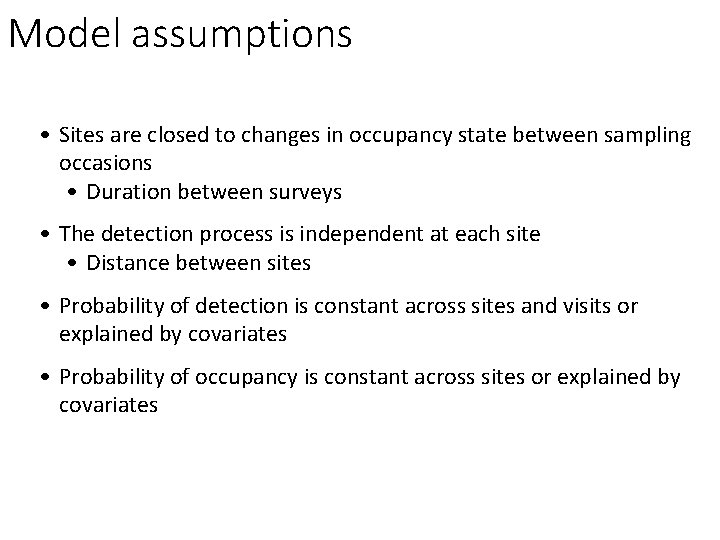 Model assumptions

• Sites are closed to changes in occupancy state between sampling occasions
• Duration between surveys

• The detection process is independent at each site
• Distance between sites

• Probability of detection is constant across sites and visits or explained by covariates

• Probability of occupancy is constant across sites or explained by covariates